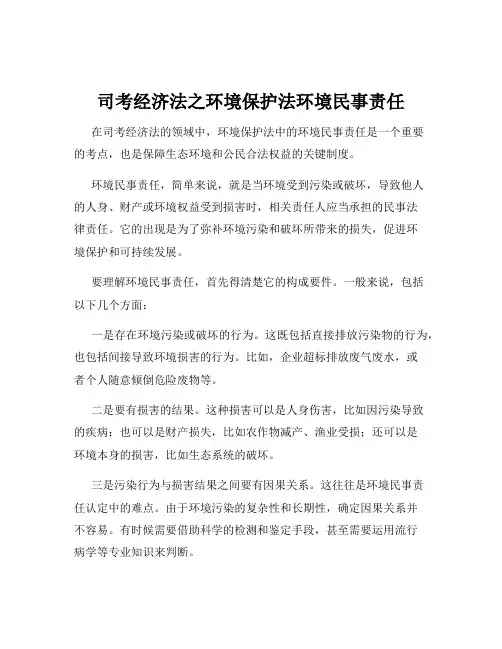 司考经济法之环境保护法环境民事责任

在司考经济法的领域中，环境保护法中的环境民事责任是一个重要的考点，也是保障生态环境和公民合法权益的关键制度。

环境民事责任，简单来说，就是当环境受到污染或破坏，导致他人的人身、财产或环境权益受到损害时，相关责任人应当承担的民事法律责任。它的出现是为了弥补环境污染和破坏所带来的损失，促进环境保护和可持续发展。

要理解环境民事责任，首先得清楚它的构成要件。一般来说，包括以下几个方面：

一是存在环境污染或破坏的行为。这既包括直接排放污染物的行为，也包括间接导致环境损害的行为。比如，企业超标排放废气废水，或者个人随意倾倒危险废物等。

二是要有损害的结果。这种损害可以是人身伤害，比如因污染导致的疾病；也可以是财产损失，比如农作物减产、渔业受损；还可以是环境本身的损害，比如生态系统的破坏。

三是污染行为与损害结果之间要有因果关系。这往往是环境民事责任认定中的难点。由于环境污染的复杂性和长期性，确定因果关系并不容易。有时候需要借助科学的检测和鉴定手段，甚至需要运用流行病学等专业知识来判断。